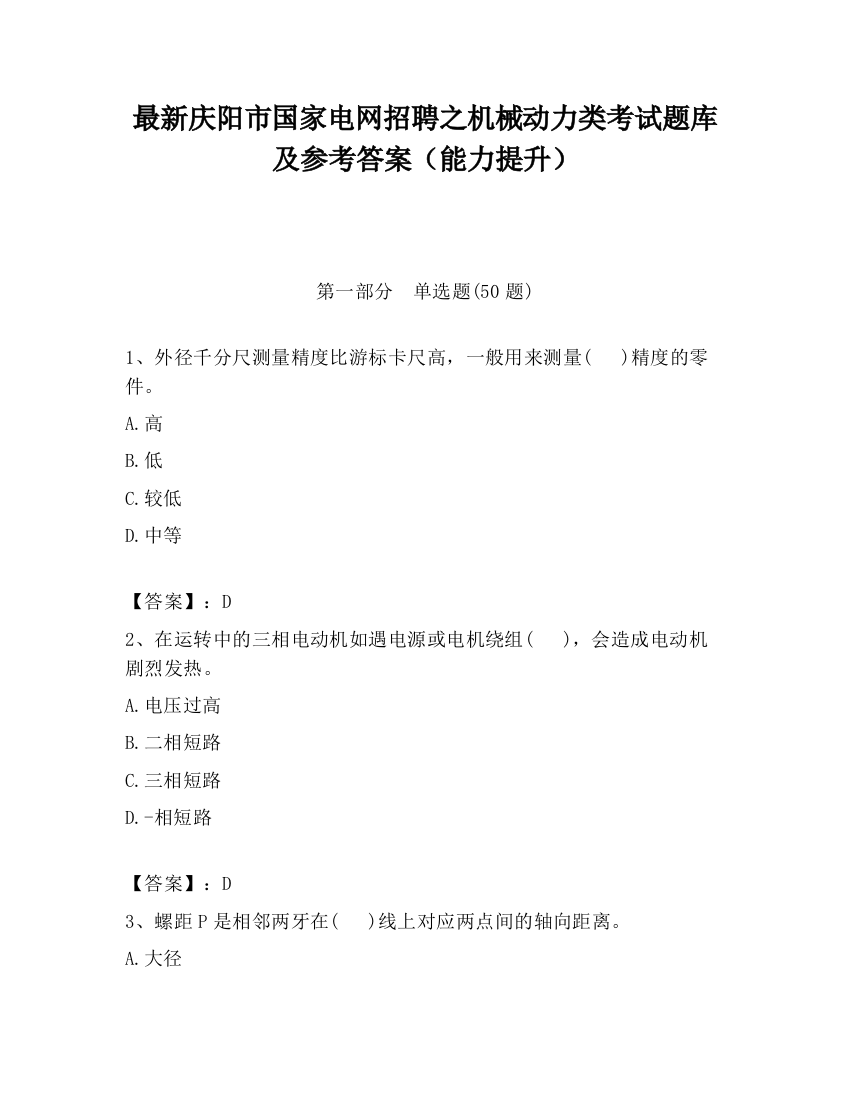 最新庆阳市国家电网招聘之机械动力类考试题库及参考答案（能力提升）

第一部分　单选题(50 题)

1、外径千分尺测量精度比游标卡尺高，一般用来测量(　　)精度的零件。

A.高

B.低

C.较低

D.中等

【答案】：D

2、在运转中的三相电动机如遇电源或电机绕组(　　)，会造成电动机剧烈发热。

A.电压过高

B.二相短路

C.三相短路

D.-相短路

【答案】：D

3、螺距 P 是相邻两牙在(　　)线上对应两点间的轴向距离。

A.大径